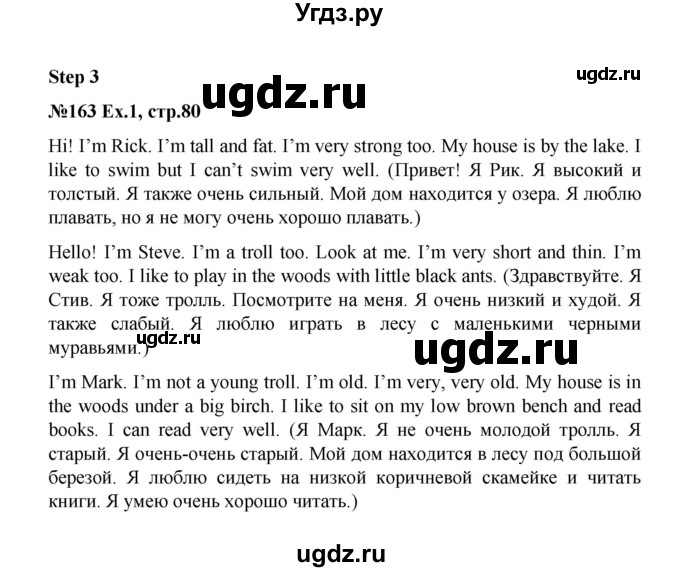 Угдз.ру

Step 3

ugdz.ru

ugdz.ru

№163 Ex.1, стр.80

Hi! I'm Rick. I'm tall and fat. I'm very strong too. My house is by the lake. I like to swim but I can't swim very well. (Привет! Я Рик. Я высокий и толстый. Я также очень сильный. Мой дом находится у озера. Я люблю плавать, но я не могу очень хорошо плавать.)

Hello! I'm Steve. I'm a troll too. Look at me. I'm very short and thin. I'm weak too. I like to play in the woods with little black ants. (Здравствуйте. Я Стив. Я тоже тролль. Посмотрите на меня. Я очень низкий и худой. Я также слабый. Я люблю играть в лесу с маленькими черными муравьями.)

ugdz.ru

ugdz.ru

I'm Mark. I'm not a young troll. I'm old. I'm very, very old. My house is in the woods under a big birch. I like to sit on my low brown bench and read books. I can read very well. (Я Марк. Я не очень молодой тролль. Я старый. Я очень-очень старый. Мой дом находится в лесу под большой березой. Я люблю сидеть на низкой коричневой скамейке и читать книги. Я умею очень хорошо читать.)

ugdz.ru